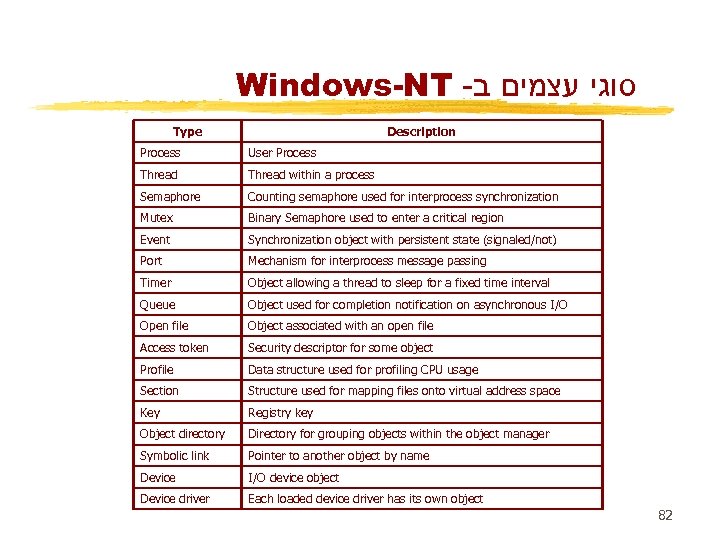 סוגי עצמים ב- Windows-NT

| Type | Description |
|---|---|
| Process | User Process |
| Thread | Thread within a process |
| Semaphore | Counting semaphore used for interprocess synchronization |
| Mutex | Binary Semaphore used to enter a critical region |
| Event | Synchronization object with persistent state (signaled/not) |
| Port | Mechanism for interprocess message passing |
| Timer | Object allowing a thread to sleep for a fixed time interval |
| Queue | Object used for completion notification on asynchronous I/O |
| Open file | Object associated with an open file |
| Access token | Security descriptor for some object |
| Profile | Data structure used for profiling CPU usage |
| Section | Structure used for mapping files onto virtual address space |
| Key | Registry key |
| Object directory | Directory for grouping objects within the object manager |
| Symbolic link | Pointer to another object by name |
| Device | I/O device object |
| Device driver | Each loaded device driver has its own object |

82